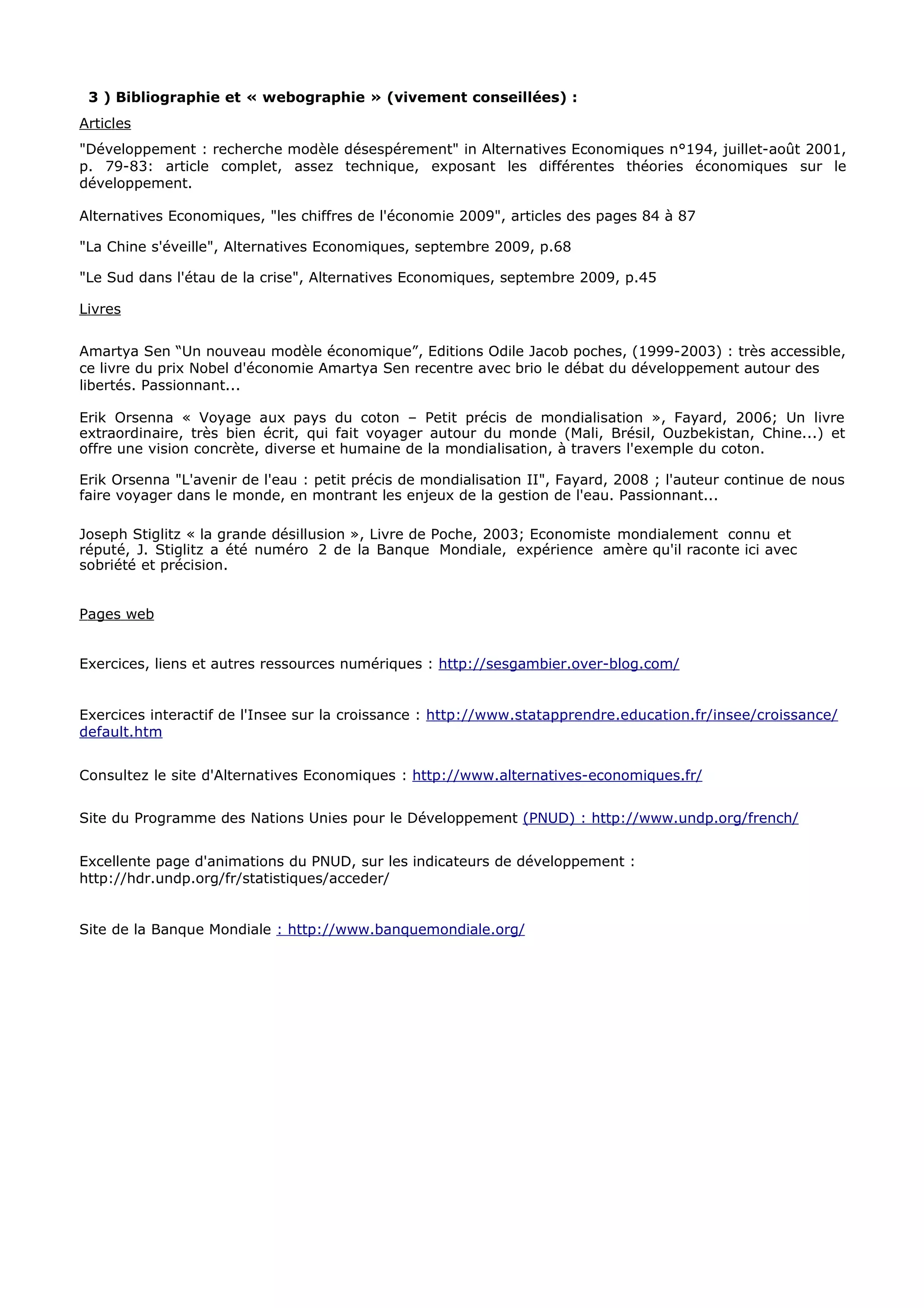 3 ) Bibliographie et « webographie » (vivement conseillées) :

Articles

"Développement : recherche modèle désespérement" in Alternatives Economiques n°194, juillet-août 2001, p. 79-83: article complet, assez technique, exposant les différentes théories économiques sur le développement.

Alternatives Economiques, "les chiffres de l'économie 2009", articles des pages 84 à 87

"La Chine s'éveille", Alternatives Economiques, septembre 2009, p.68

"Le Sud dans l'étau de la crise", Alternatives Economiques, septembre 2009, p.45

Livres

Amartya Sen “Un nouveau modèle économique”, Editions Odile Jacob poches, (1999-2003) : très accessible, ce livre du prix Nobel d'économie Amartya Sen recentre avec brio le débat du développement autour des libertés. Passionnant...

Erik Orsenna « Voyage aux pays du coton – Petit précis de mondialisation », Fayard, 2006; Un livre extraordinaire, très bien écrit, qui fait voyager autour du monde (Mali, Brésil, Ouzbekistan, Chine...) et offre une vision concrète, diverse et humaine de la mondialisation, à travers l'exemple du coton.

Erik Orsenna "L'avenir de l'eau : petit précis de mondialisation II", Fayard, 2008 ; l'auteur continue de nous faire voyager dans le monde, en montrant les enjeux de la gestion de l'eau. Passionnant...

Joseph Stiglitz « la grande désillusion », Livre de Poche, 2003; Economiste mondialement connu et réputé, J. Stiglitz a été numéro 2 de la Banque Mondiale, expérience amère qu'il raconte ici avec sobriété et précision.

Pages web

Exercices, liens et autres ressources numériques : http://sesgambier.over-blog.com/

Exercices interactif de l'Insee sur la croissance : http://www.statapprendre.education.fr/insee/croissance/default.htm

Consultez le site d'Alternatives Economiques : http://www.alternatives-economiques.fr/

Site du Programme des Nations Unies pour le Développement (PNUD) : http://www.undp.org/french/

Excellente page d'animations du PNUD, sur les indicateurs de développement : http://hdr.undp.org/fr/statistiques/acceder/

Site de la Banque Mondiale : http://www.banquemondiale.org/